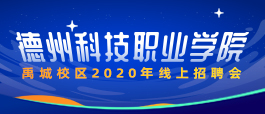 德州科技职业学院

禹城校区2020年线上招聘会